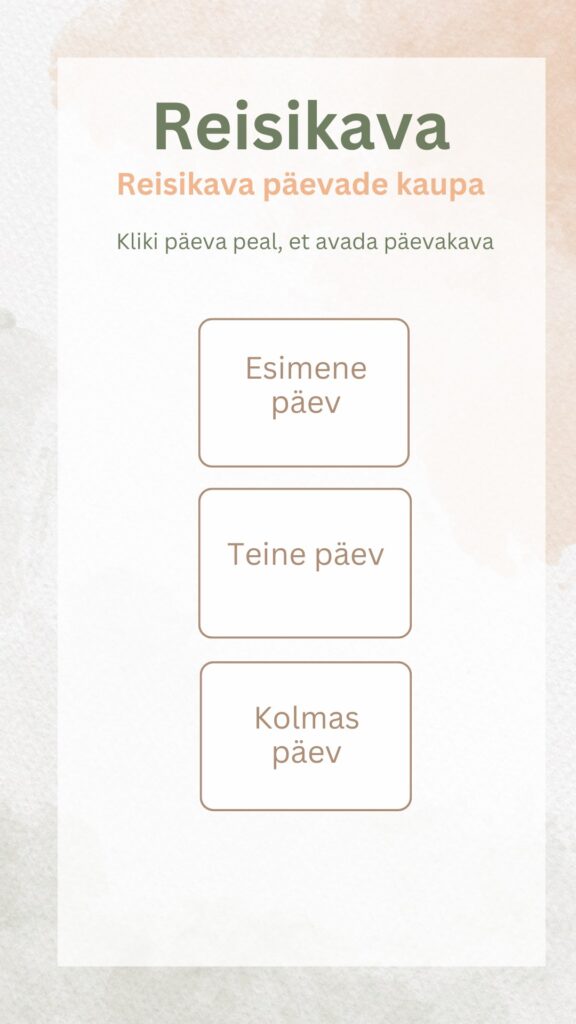 Reisikava

Reisikava päevade kaupa

Kliki päeva peal, et avada päevakava

Esimene päev

Teine päev

Kolmas päev